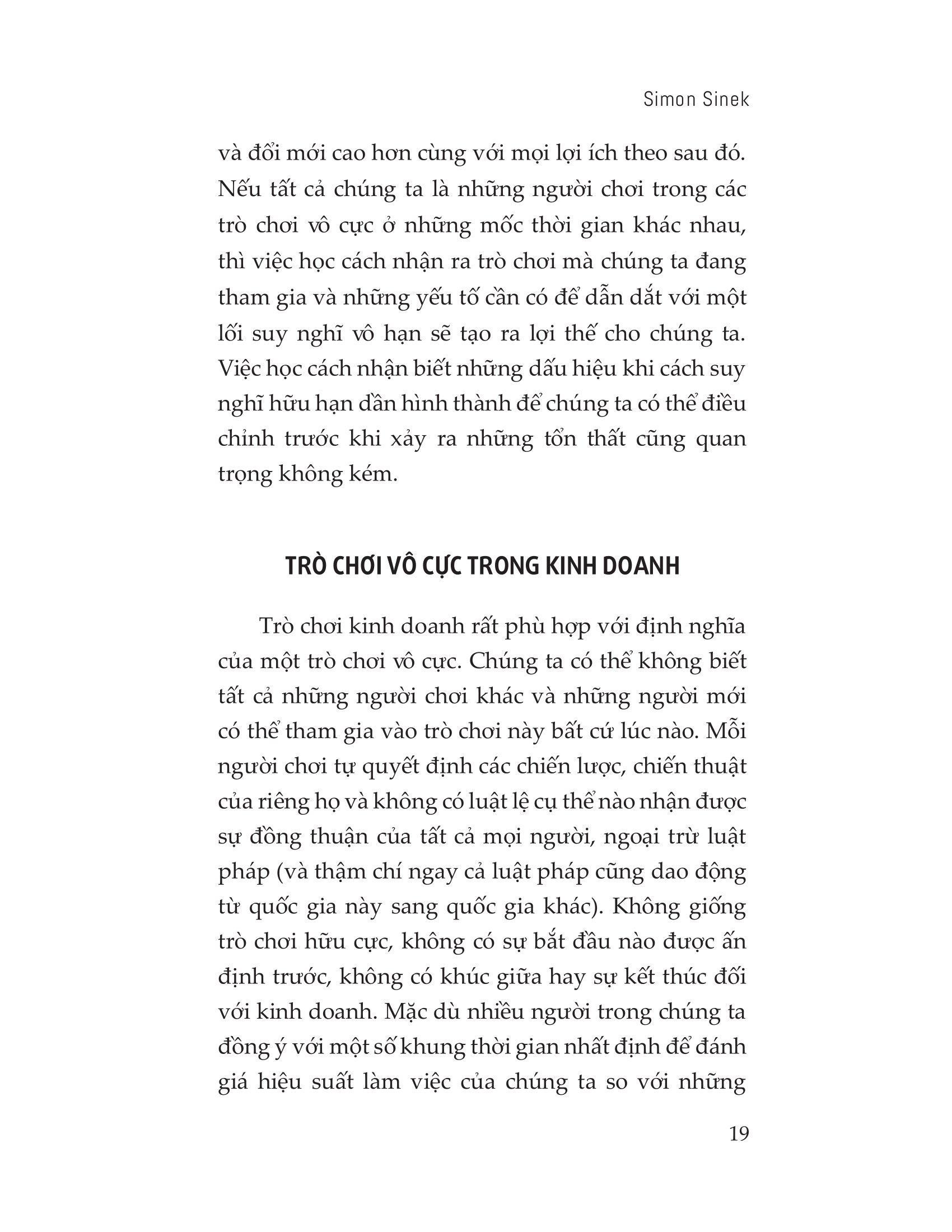 Simon Sinek

và đổi mới cao hơn cùng với mọi lợi ích theo sau đó. Nếu tất cả chúng ta là những người chơi trong các trò chơi vô cực ở những mốc thời gian khác nhau, thì việc học cách nhận ra trò chơi mà chúng ta đang tham gia và những yếu tố cần có để dẫn dắt với một lối suy nghĩ vô hạn sẽ tạo ra lợi thế cho chúng ta. Việc học cách nhận biết những dấu hiệu khi cách suy nghĩ hữu hạn dần hình thành để chúng ta có thể điều chỉnh trước khi xảy ra những tổn thất cũng quan trọng không kém.

TRÒ CHƠI VÔ CỰC TRONG KINH DOANH

Trò chơi kinh doanh rất phù hợp với định nghĩa của một trò chơi vô cực. Chúng ta có thể không biết tất cả những người chơi khác và những người mới có thể tham gia vào trò chơi này bất cứ lúc nào. Mỗi người chơi tự quyết định các chiến lược, chiến thuật của riêng họ và không có luật lệ cụ thể nào nhận được sự đồng thuận của tất cả mọi người, ngoại trừ luật pháp (và thậm chí ngay cả luật pháp cũng dao động từ quốc gia này sang quốc gia khác). Không giống trò chơi hữu cực, không có sự bắt đầu nào được ấn định trước, không có khúc giữa hay sự kết thúc đối với kinh doanh. Mặc dù nhiều người trong chúng ta đồng ý với một số khung thời gian nhất định để đánh giá hiệu suất làm việc của chúng ta so với những

19